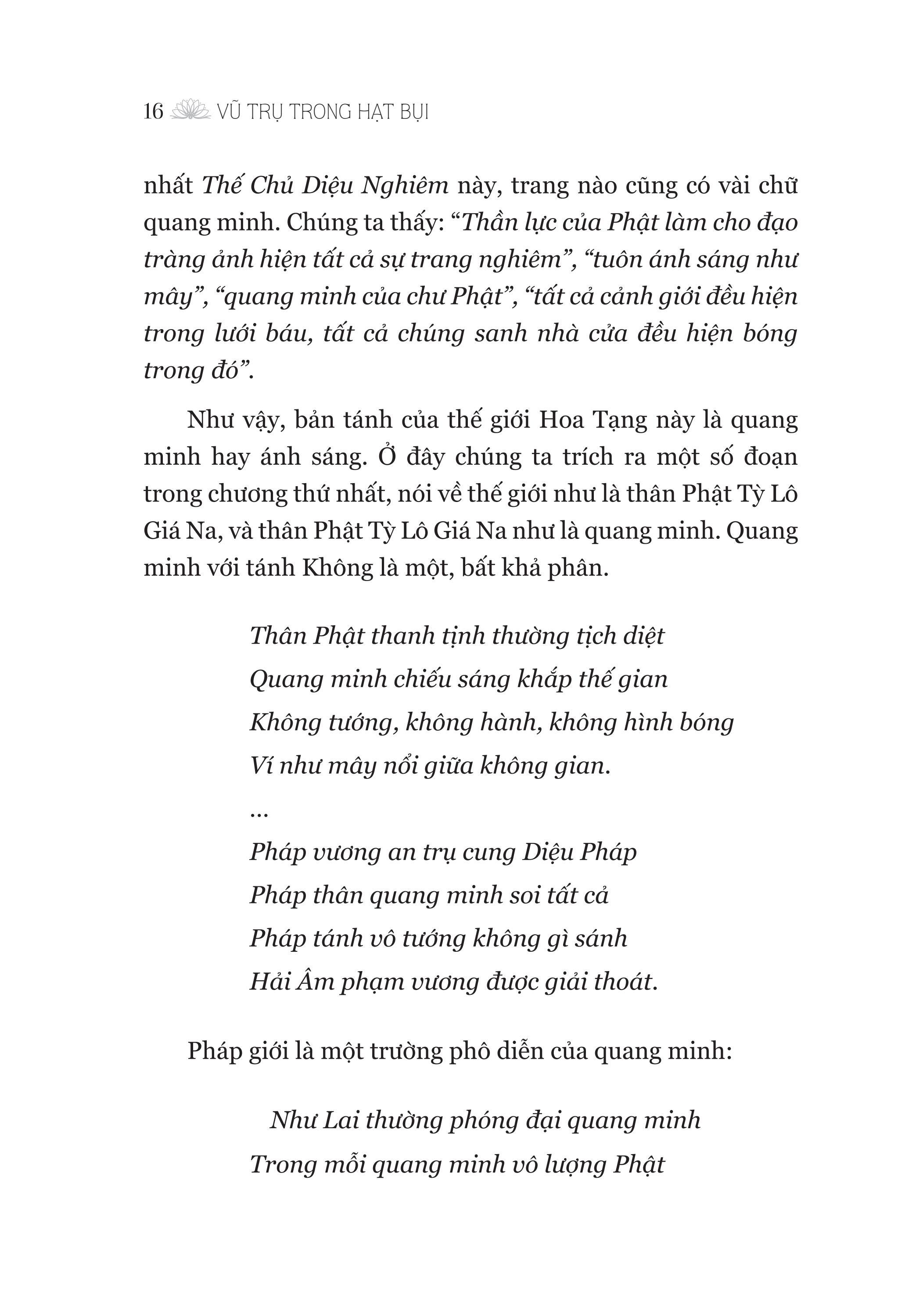 16 VŨ TRỤ TRONG HẠT BỤI

nhất Thế Chủ Diệu Nghiêm này, trang nào cũng có vài chữ quang minh. Chúng ta thấy: “Thần lực của Phật làm cho đạo tràng ảnh hiện tất cả sự trang nghiêm”, “tuôn ánh sáng như mây”, “quang minh của chư Phật”, “tất cả cảnh giới đều hiện trong lưới báu, tất cả chúng sanh nhà cửa đều hiện bóng trong đó”.

Như vậy, bản tánh của thế giới Hoa Tạng này là quang minh hay ánh sáng. Ở đây chúng ta trích ra một số đoạn trong chương thứ nhất, nói về thế giới như là thân Phật Tỳ Lô Giá Na, và thân Phật Tỳ Lô Giá Na như là quang minh. Quang minh với tánh Không là một, bất khả phân.

Thân Phật thanh tịnh thường tịch diệt
Quang minh chiếu sáng khắp thế gian
Không tướng, không hành, không hình bóng
Ví như mây nổi giữa không gian.
...
Pháp vương an trụ cung Diệu Pháp
Pháp thân quang minh soi tất cả
Pháp tánh vô tướng không gì sánh
Hải Âm phạm vương được giải thoát.

Pháp giới là một trường phô diễn của quang minh:

Như Lai thường phóng đại quang minh
Trong mỗi quang minh vô lượng Phật